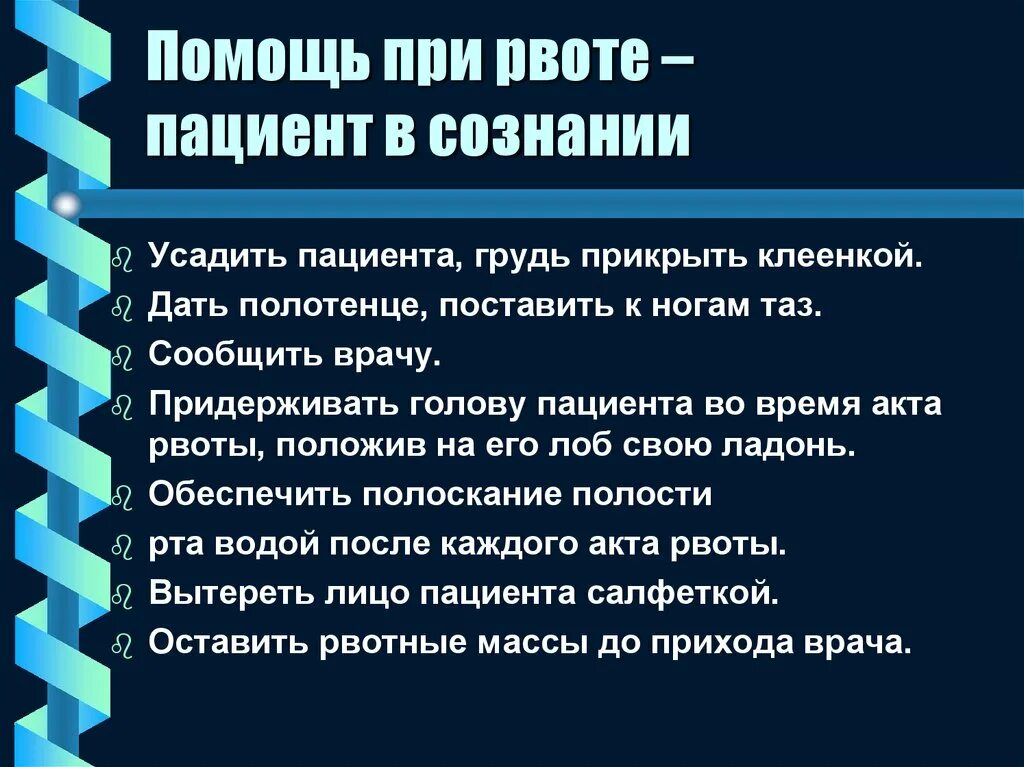 Помощь при рвоте – пациент в сознании

Усадить пациента, грудь прикрыть клеенкой.
Дать полотенце, поставить к ногам таз.
Сообщить врачу.
Придерживать голову пациента во время акта рвоты, положив на его лоб свою ладонь.
Обеспечить полоскание полости
рта водой после каждого акта рвоты.
Вытереть лицо пациента салфеткой.
Оставить рвотные массы до прихода врача.